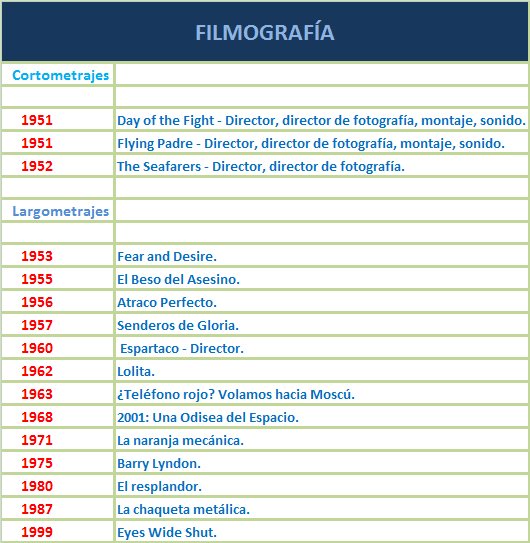 FILMOGRAFÍA

| Cortometrajes | |
|---|---|
| | |
| 1951 | Day of the Fight - Director, director de fotografía, montaje, sonido. |
| 1951 | Flying Padre - Director, director de fotografía, montaje, sonido. |
| 1952 | The Seafarers - Director, director de fotografía. |
| | |
| Largometrajes | |
| | |
| 1953 | Fear and Desire. |
| 1955 | El Beso del Asesino. |
| 1956 | Atraco Perfecto. |
| 1957 | Senderos de Gloria. |
| 1960 | Espartaco - Director. |
| 1962 | Lolita. |
| 1963 | ¿Teléfono rojo? Volamos hacia Moscú. |
| 1968 | 2001: Una Odisea del Espacio. |
| 1971 | La naranja mecánica. |
| 1975 | Barry Lyndon. |
| 1980 | El resplandor. |
| 1987 | La chaqueta metálica. |
| 1999 | Eyes Wide Shut. |